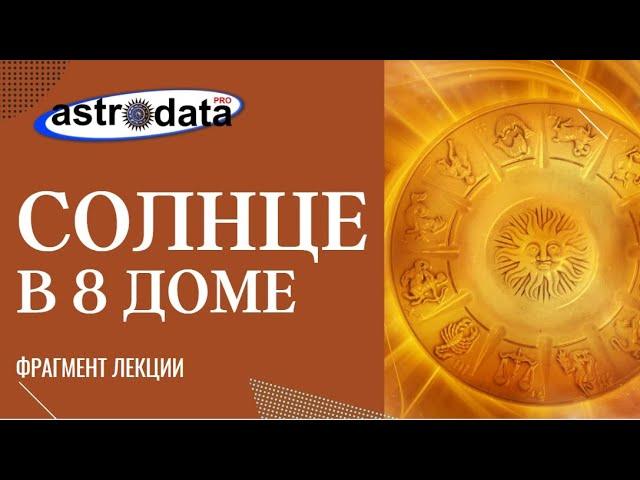 astrodata PRO

СОЛНЦЕ
В 8 ДОМЕ

ФРАГМЕНТ ЛЕКЦИИ